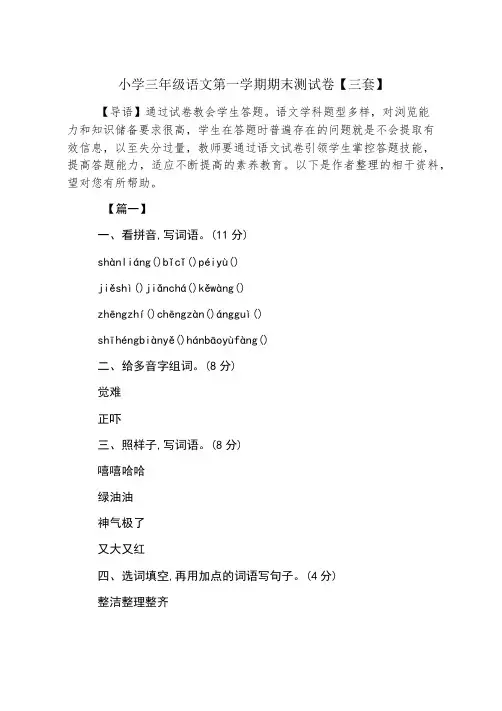 小学三年级语文第一学期期末测试卷【三套】

【导语】通过试卷教会学生答题。语文学科题型多样，对浏览能力和知识储备要求很高，学生在答题时普遍存在的问题就是不会提取有效信息，以至失分过量，教师要通过语文试卷引领学生掌控答题技能，提高答题能力，适应不断提高的素养教育。以下是作者整理的相干资料，望对您有所帮助。

【篇一】

一、看拼音，写词语。(11 分)

shànliáng()bǐcǐ()péiyù()

jiěshì()jiǎnchá()kěwàng()

zhēngzhí()chēngzàn()ángguì()

shīhéngbiànyě()hánbāoyùfàng()

二、给多音字组词。(8 分)

觉难

正吓

三、照样子，写词语。(8 分)

嘻嘻哈哈

绿油油

神气极了

又大又红

四、选词填空，再用加点的词语写句子。(4 分)

整洁整理整齐